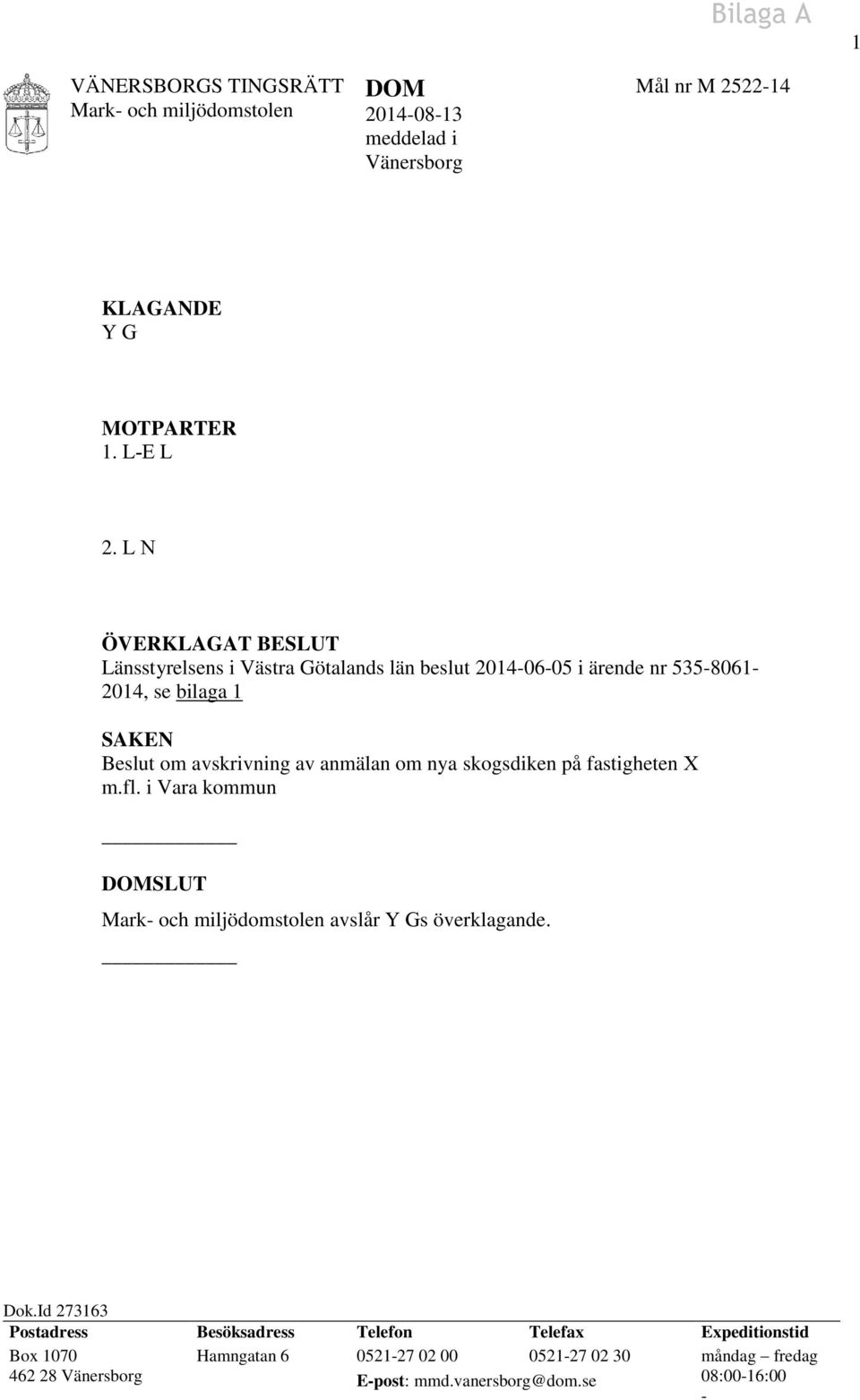 Bilaga A

1

VÄNERSBORGS TINGSRÄTT
Mark- och miljödomstolen

DOM
2014-08-13
meddelad i
Vänersborg

Mål nr M 2522-14

KLAGANDE
Y G

MOTPARTER
1. L-E L

2. L N

ÖVERKLAGAT BESLUT
Länsstyrelsens i Västra Götalands län beslut 2014-06-05 i ärende nr 535-8061-2014, se bilaga 1

SAKEN
Beslut om avskrivning av anmälan om nya skogsdiken på fastigheten X m.fl. i Vara kommun

DOMSLUT
Mark- och miljödomstolen avslår Y Gs överklagande.

Dok.Id 273163

| Postadress | Besöksadress | Telefon | Telefax | Expeditionstid |
|---|---|---|---|---|
| Box 1070 | Hamngatan 6 | 0521-27 02 00 | 0521-27 02 30 | måndag – fredag |
| 462 28 Vänersborg | | E-post: mmd.vanersborg@dom.se | | 08:00-16:00 |
| | | | | - |